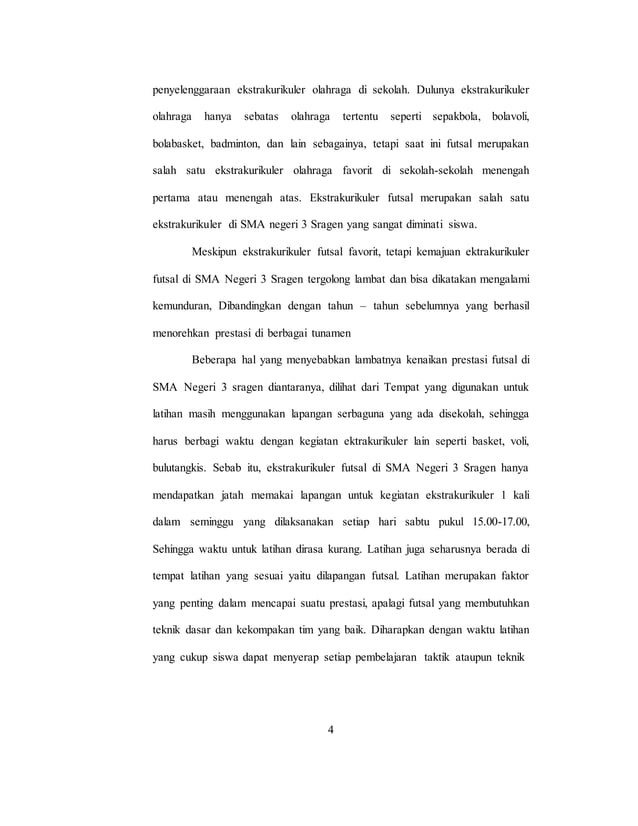 penyelenggaraan ekstrakurikuler olahraga di sekolah. Dulunya ekstrakurikuler olahraga hanya sebatas olahraga tertentu seperti sepakbola, bolavoli, bolabasket, badminton, dan lain sebagainya, tetapi saat ini futsal merupakan salah satu ekstrakurikuler olahraga favorit di sekolah-sekolah menengah pertama atau menengah atas. Ekstrakurikuler futsal merupakan salah satu ekstrakurikuler di SMA negeri 3 Sragen yang sangat diminati siswa.

Meskipun ekstrakurikuler futsal favorit, tetapi kemajuan ektrakurikuler futsal di SMA Negeri 3 Sragen tergolong lambat dan bisa dikatakan mengalami kemunduran, Dibandingkan dengan tahun – tahun sebelumnya yang berhasil menorehkan prestasi di berbagai tunamen

Beberapa hal yang menyebabkan lambatnya kenaikan prestasi futsal di SMA Negeri 3 sragen diantaranya, dilihat dari Tempat yang digunakan untuk latihan masih menggunakan lapangan serbaguna yang ada disekolah, sehingga harus berbagi waktu dengan kegiatan ektrakurikuler lain seperti basket, voli, bulutangkis. Sebab itu, ekstrakurikuler futsal di SMA Negeri 3 Sragen hanya mendapatkan jatah memakai lapangan untuk kegiatan ekstrakurikuler 1 kali dalam seminggu yang dilaksanakan setiap hari sabtu pukul 15.00-17.00, Sehingga waktu untuk latihan dirasa kurang. Latihan juga seharusnya berada di tempat latihan yang sesuai yaitu dilapangan futsal. Latihan merupakan faktor yang penting dalam mencapai suatu prestasi, apalagi futsal yang membutuhkan teknik dasar dan kekompakan tim yang baik. Diharapkan dengan waktu latihan yang cukup siswa dapat menyerap setiap pembelajaran taktik ataupun teknik

4